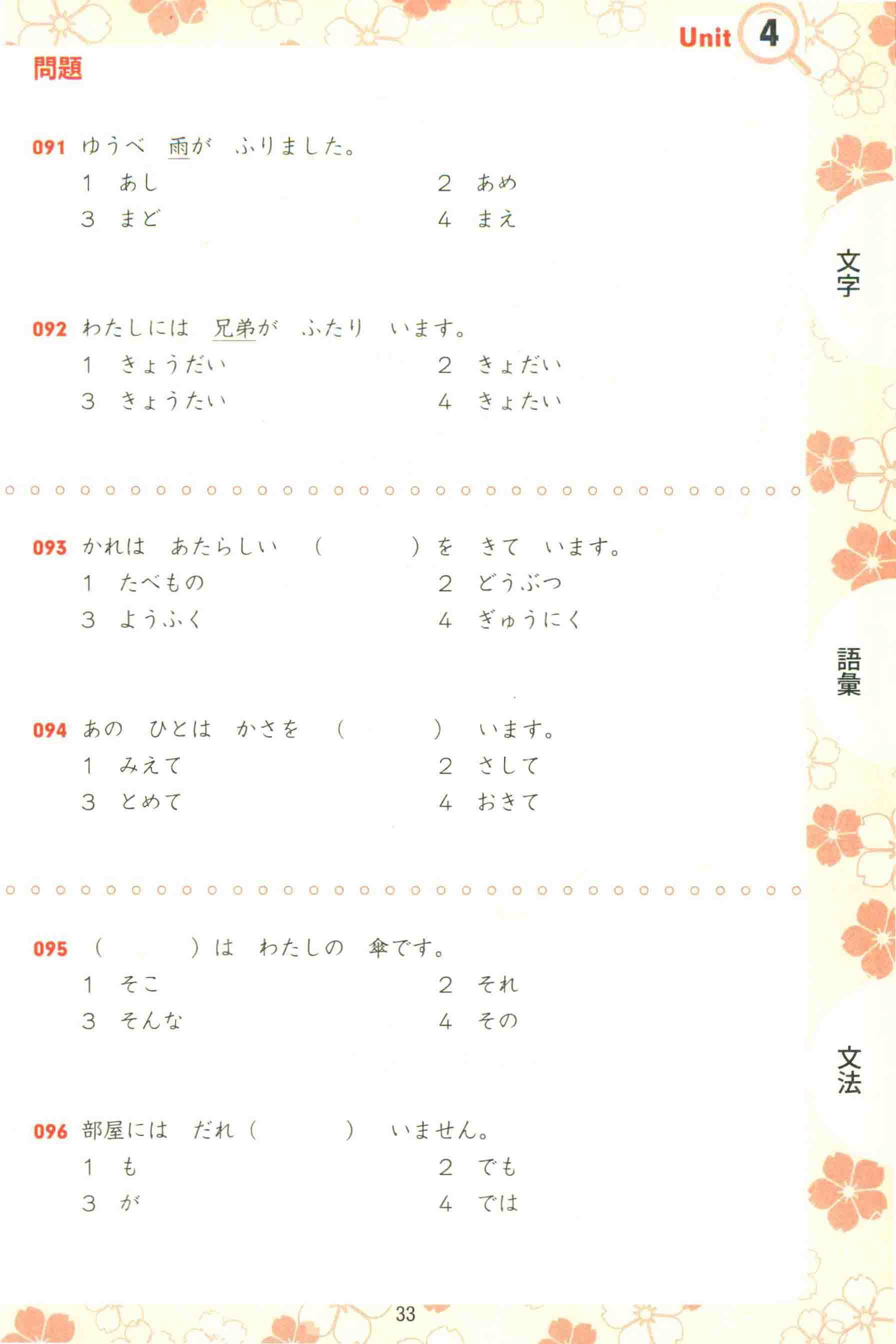 Unit 4

問題

091 ゆうべ 雨が ふりました。
1 あし 2 あめ
3 まど 4 まえ

092 わたしには 兄弟が ふたり います。
1 きょうだい 2 きょだい
3 きょうたい 4 きょたい

093 かれは あたらしい （ ）を きて います。
1 たべもの 2 どうぶつ
3 ようふく 4 ぎゅうにく

094 あの ひとは かさを （ ） います。
1 みえて 2 さして
3 とめて 4 おきて

095 （ ）は わたしの 傘です。
1 そこ 2 それ
3 そんな 4 その

096 部屋には だれ（ ） いません。
1 も 2 でも
3 が 4 では

文字

語彙

文法

33